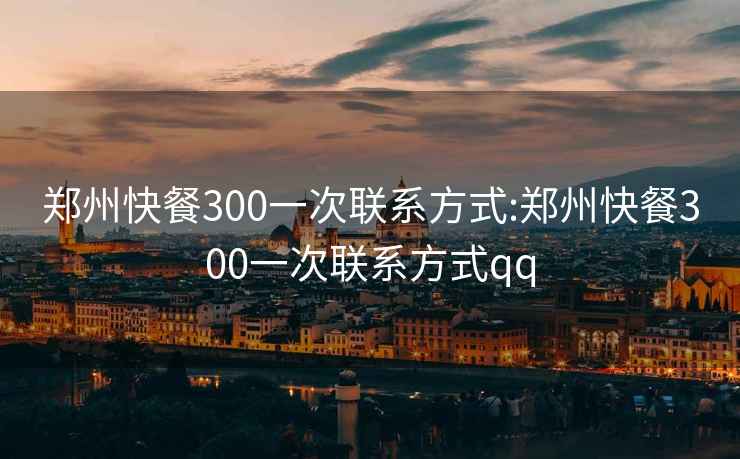 郑州快餐300一次联系方式:郑州快餐300一次联系方式qq